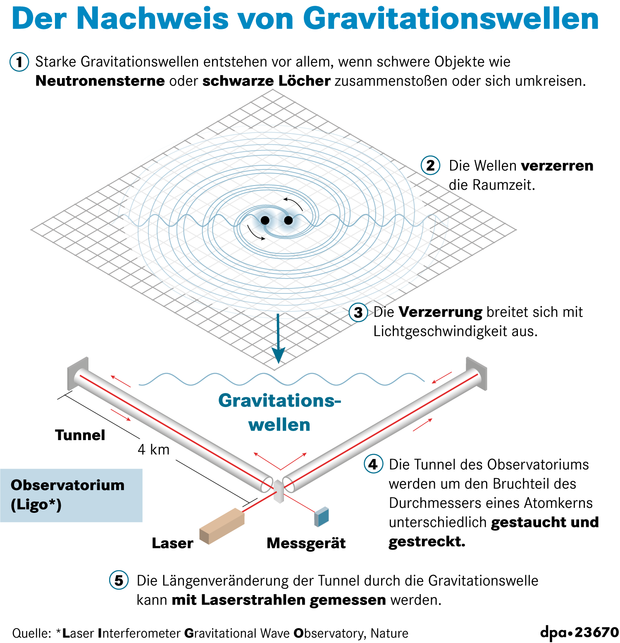 Der Nachweis von Gravitationswellen

1 Starke Gravitationswellen entstehen vor allem, wenn schwere Objekte wie Neutronensterne oder schwarze Löcher zusammenstoßen oder sich umkreisen.

2 Die Wellen verzerren die Raumzeit.

3 Die Verzerrung breitet sich mit Lichtgeschwindigkeit aus.

Gravitationswellen

Tunnel

4 km

Observatorium (Ligo*)

Laser

Messgerät

4 Die Tunnel des Observatoriums werden um den Bruchteil des Durchmessers eines Atomkerns unterschiedlich gestaucht und gestreckt.

5 Die Längenveränderung der Tunnel durch die Gravitationswelle kann mit Laserstrahlen gemessen werden.

Quelle: *Laser Interferometer Gravitational Wave Observatory, Nature

dpa•23670